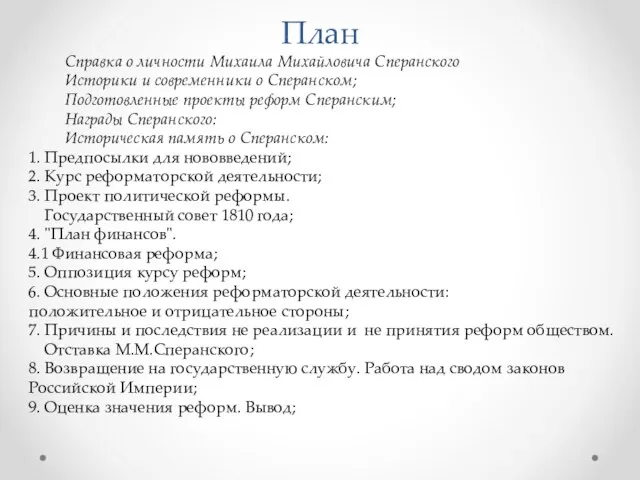 План

Справка о личности Михаила Михайловича Сперанского
Историки и современники о Сперанском;
Подготовленные проекты реформ Сперанским;
Награды Сперанского:
Историческая память о Сперанском:

1. Предпосылки для нововведений;
2. Курс реформаторской деятельности;
3. Проект политической реформы. Государственный совет 1810 года;
4. "План финансов".
4.1 Финансовая реформа;
5. Оппозиция курсу реформ;
6. Основные положения реформаторской деятельности: положительное и отрицательное стороны;
7. Причины и последствия не реализации и не принятия реформ обществом. Отставка М.М.Сперанского;
8. Возвращение на государственную службу. Работа над сводом законов Российской Империи;
9. Оценка значения реформ. Вывод;